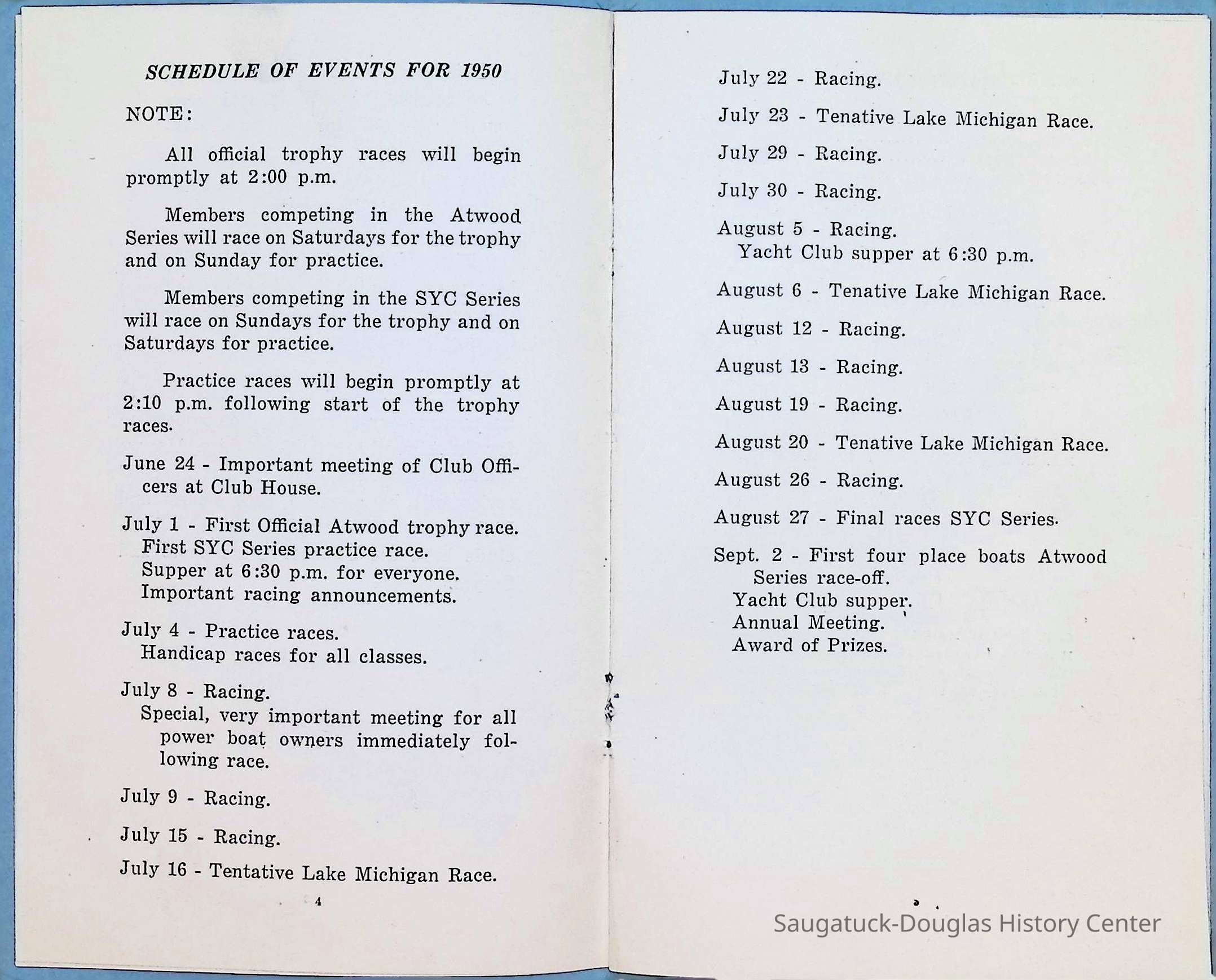 SCHEDULE OF EVENTS FOR 1950

NOTE:

All official trophy races will begin promptly at 2:00 p.m.

Members competing in the Atwood Series will race on Saturdays for the trophy and on Sunday for practice.

Members competing in the SYC Series will race on Sundays for the trophy and on Saturdays for practice.

Practice races will begin promptly at 2:10 p.m. following start of the trophy races.

June 24 - Important meeting of Club Officers at Club House.

July 1 - First Official Atwood trophy race.
First SYC Series practice race.
Supper at 6:30 p.m. for everyone.
Important racing announcements.

July 4 - Practice races.
Handicap races for all classes.

July 8 - Racing.
Special, very important meeting for all power boat owners immediately following race.

July 9 - Racing.

July 15 - Racing.

July 16 - Tentative Lake Michigan Race.

4

July 22 - Racing.

July 23 - Tenative Lake Michigan Race.

July 29 - Racing.

July 30 - Racing.

August 5 - Racing.
Yacht Club supper at 6:30 p.m.

August 6 - Tenative Lake Michigan Race.

August 12 - Racing.

August 13 - Racing.

August 19 - Racing.

August 20 - Tenative Lake Michigan Race.

August 26 - Racing.

August 27 - Final races SYC Series.

Sept. 2 - First four place boats Atwood Series race-off.
Yacht Club supper.
Annual Meeting.
Award of Prizes.

Saugatuck-Douglas History Center